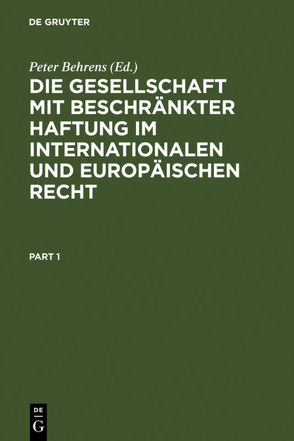 DE GRUYTER

Peter Behrens (Ed.)

DIE GESELLSCHAFT MIT BESCHRÄNKTER HAFTUNG IM INTERNATIONALEN UND EUROPÄISCHEN RECHT

PART 1

DE
G